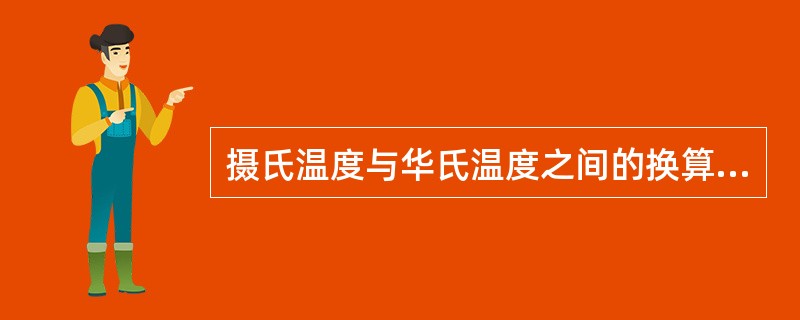 摄氏温度与华氏温度之间的换算...